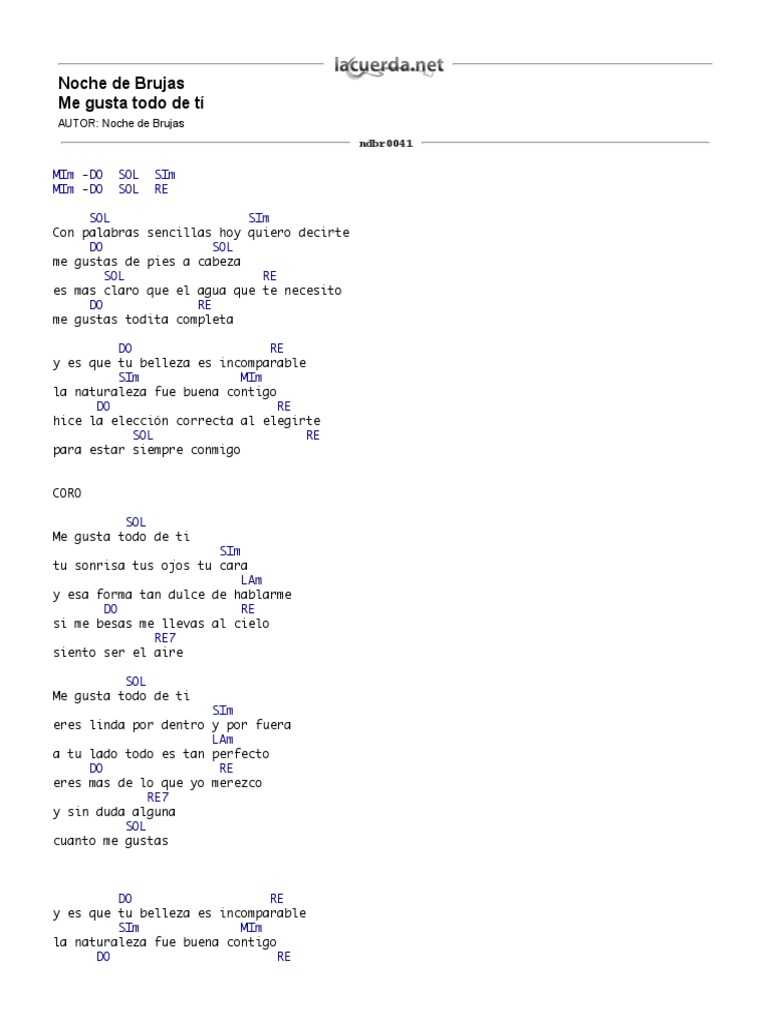 lacuerda.net

Noche de Brujas
Me gusta todo de tí
AUTOR: Noche de Brujas

ndbr0041

MIm -DO SOL SIm
MIm -DO SOL RE

SOL SIm
Con palabras sencillas hoy quiero decirte
DO SOL
me gustas de pies a cabeza
SOL RE
es mas claro que el agua que te necesito
DO RE
me gustas todita completa

DO RE
y es que tu belleza es incomparable
SIm MIm
la naturaleza fue buena contigo
DO RE
hice la elección correcta al elegirte
SOL RE
para estar siempre conmigo

CORO

SOL
Me gusta todo de ti
SIm
tu sonrisa tus ojos tu cara
LAm
y esa forma tan dulce de hablarme
DO RE
si me besas me llevas al cielo
RE7
siento ser el aire

SOL
Me gusta todo de ti
SIm
eres linda por dentro y por fuera
LAm
a tu lado todo es tan perfecto
DO RE
eres mas de lo que yo merezco
RE7
y sin duda alguna
SOL
cuanto me gustas

DO RE
y es que tu belleza es incomparable
SIm MIm
la naturaleza fue buena contigo
DO RE